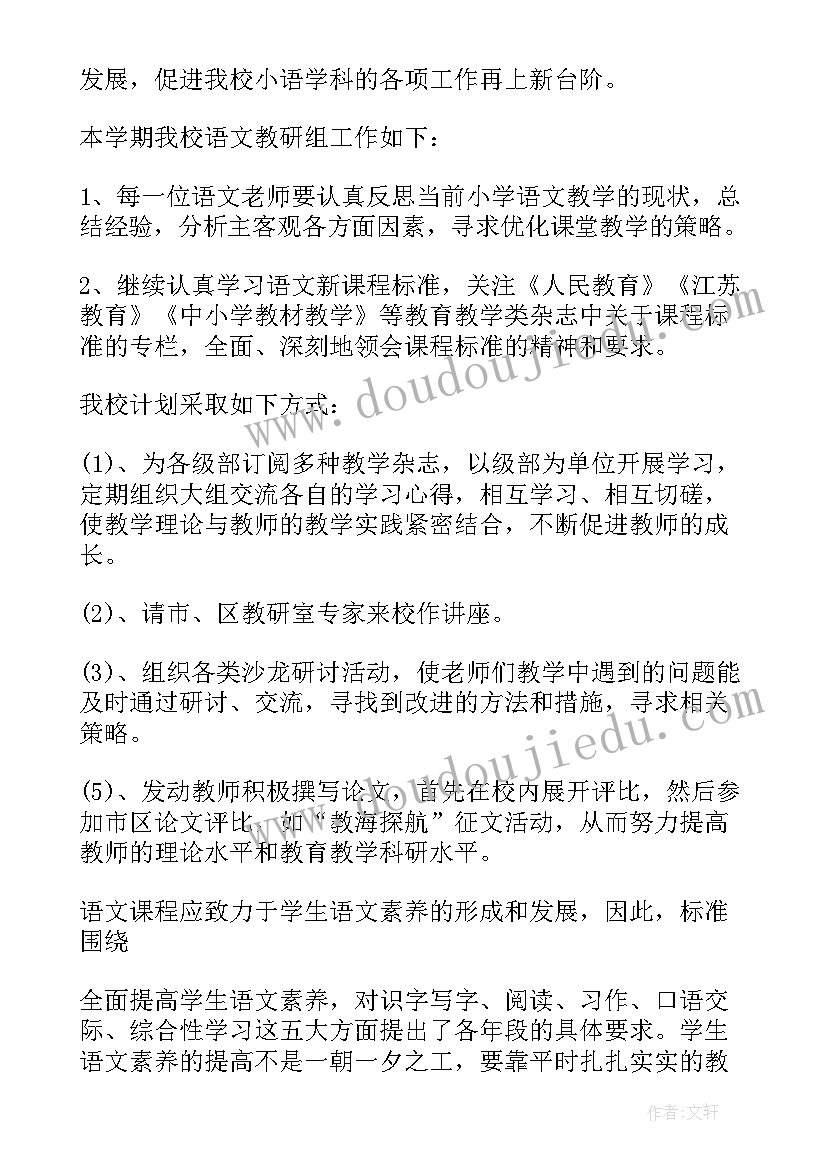 发展，促进我校小语学科的各项工作再上新台阶。

本学期我校语文教研组工作如下：

1、每一位语文老师要认真反思当前小学语文教学的现状，总结经验，分析主客观各方面因素，寻求优化课堂教学的策略。

2、继续认真学习语文新课程标准，关注《人民教育》《江苏教育》《中小学教材教学》等教育教学类杂志中关于课程标准的专栏，全面、深刻地领会课程标准的精神和要求。

我校计划采取如下方式：

(1)、为各级部订阅多种教学杂志，以级部为单位开展学习，定期组织大组交流各自的学习心得，相互学习、相互切磋，使教学理论与教师的教学实践紧密结合，不断促进教师的成长。

(2)、请市、区教研室专家来校作讲座。

(3)、组织各类沙龙研讨活动，使老师们教学中遇到的问题能及时通过研讨、交流，寻找到改进的方法和措施，寻求相关策略。

(5)、发动教师积极撰写论文，首先在校内展开评比，然后参加市区论文评比，如“教海探航”征文活动，从而努力提高教师的理论水平和教育教学科研水平。

语文课程应致力于学生语文素养的形成和发展，因此，标准围绕

全面提高学生语文素养，对识字写字、阅读、习作、口语交际、综合性学习这五大方面提出了各年段的具体要求。学生语文素养的提高不是一朝一夕之工，要靠平时扎扎实实的教

www.doudoujiedu.com

作者：文轩